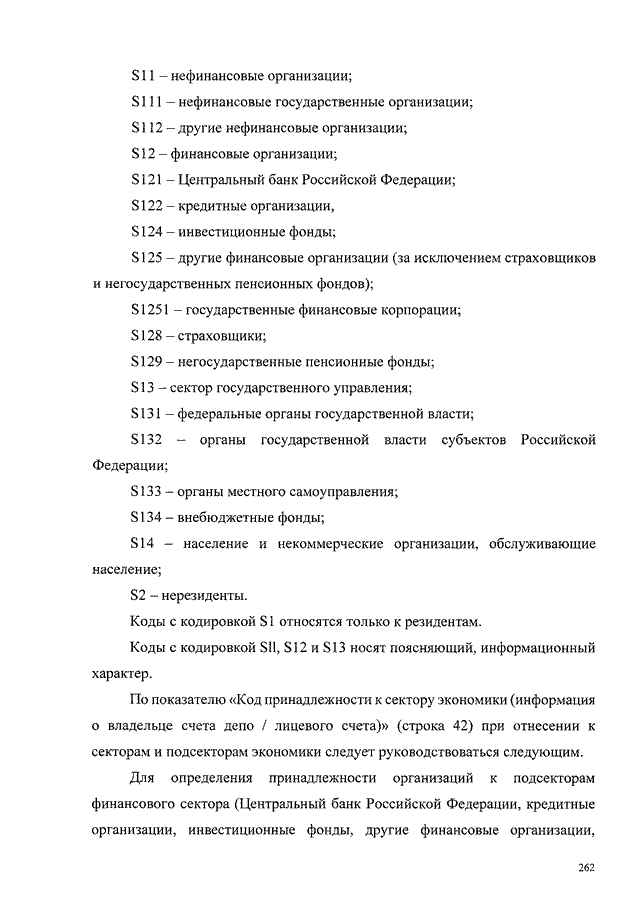 S11 – нефинансовые организации;

S111 – нефинансовые государственные организации;

S112 – другие нефинансовые организации;

S12 – финансовые организации;

S121 – Центральный банк Российской Федерации;

S122 – кредитные организации,

S124 – инвестиционные фонды;

S125 – другие финансовые организации (за исключением страховщиков и негосударственных пенсионных фондов);

S1251 – государственные финансовые корпорации;

S128 – страховщики;

S129 – негосударственные пенсионные фонды;

S13 – сектор государственного управления;

S131 – федеральные органы государственной власти;

S132 – органы государственной власти субъектов Российской Федерации;

S133 – органы местного самоуправления;

S134 – внебюджетные фонды;

S14 – население и некоммерческие организации, обслуживающие население;

S2 – нерезиденты.

Коды с кодировкой S1 относятся только к резидентам.

Коды с кодировкой Sll, S12 и S13 носят поясняющий, информационный характер.

По показателю «Код принадлежности к сектору экономики (информация о владельце счета депо / лицевого счета)» (строка 42) при отнесении к секторам и подсекторам экономики следует руководствоваться следующим.

Для определения принадлежности организаций к подсекторам финансового сектора (Центральный банк Российской Федерации, кредитные организации, инвестиционные фонды, другие финансовые организации,

262